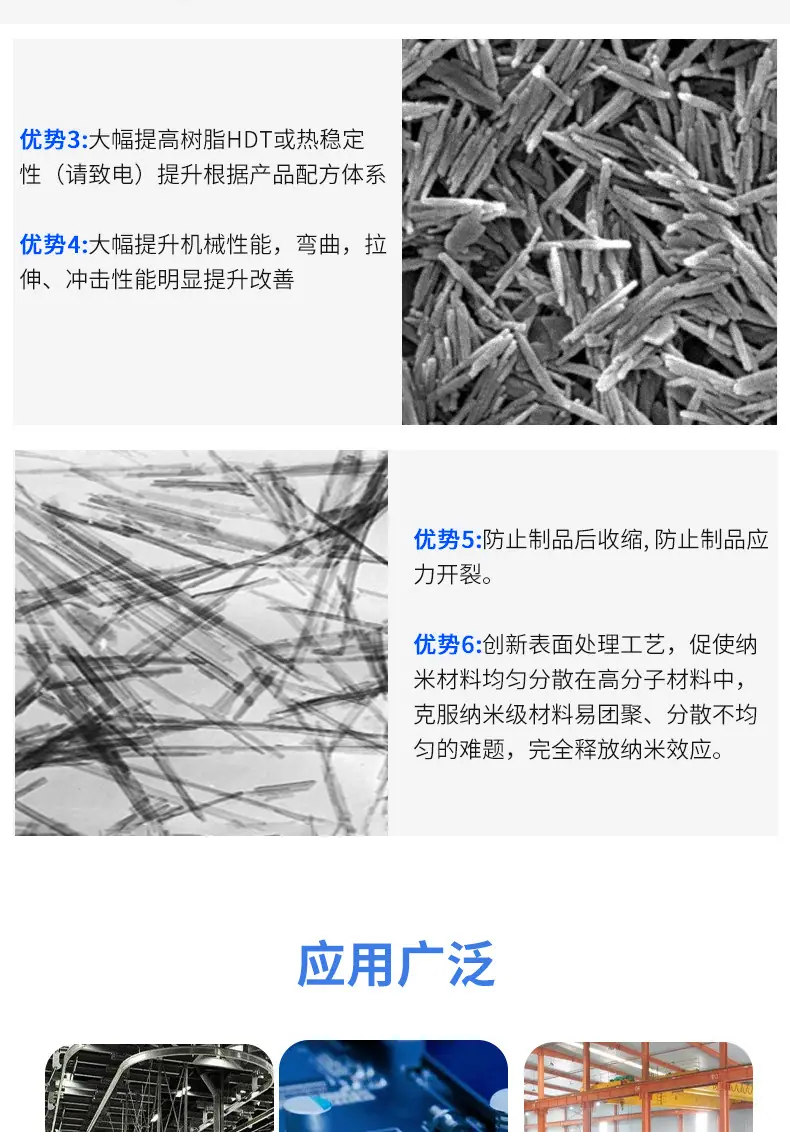 优势3:大幅提高树脂HDT或热稳定性（请致电）提升根据产品配方体系

优势4:大幅提升机械性能，弯曲，拉伸、冲击性能明显提升改善

优势5:防止制品后收缩,防止制品应力开裂。

优势6:创新表面处理工艺，促使纳米材料均匀分散在高分子材料中，克服纳米级材料易团聚、分散不均匀的难题，完全释放纳米效应。

应用广泛